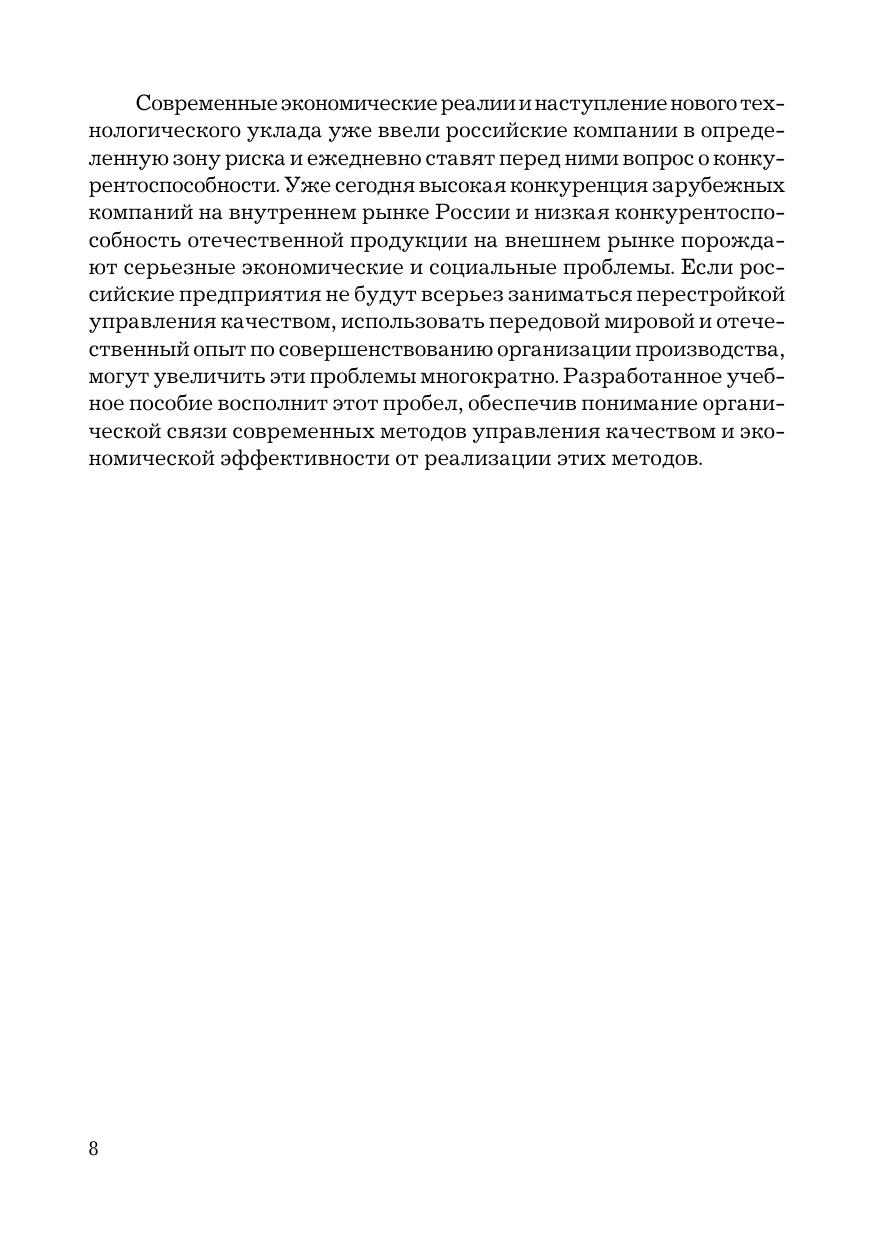 Современные экономические реалии и наступление нового технологического уклада уже ввели российские компании в определенную зону риска и ежедневно ставят перед ними вопрос о конкурентоспособности. Уже сегодня высокая конкуренция зарубежных компаний на внутреннем рынке России и низкая конкурентоспособность отечественной продукции на внешнем рынке порождают серьезные экономические и социальные проблемы. Если российские предприятия не будут всерьез заниматься перестройкой управления качеством, использовать передовой мировой и отечественный опыт по совершенствованию организации производства, могут увеличить эти проблемы многократно. Разработанное учебное пособие восполнит этот пробел, обеспечив понимание органической связи современных методов управления качеством и экономической эффективности от реализации этих методов.

8